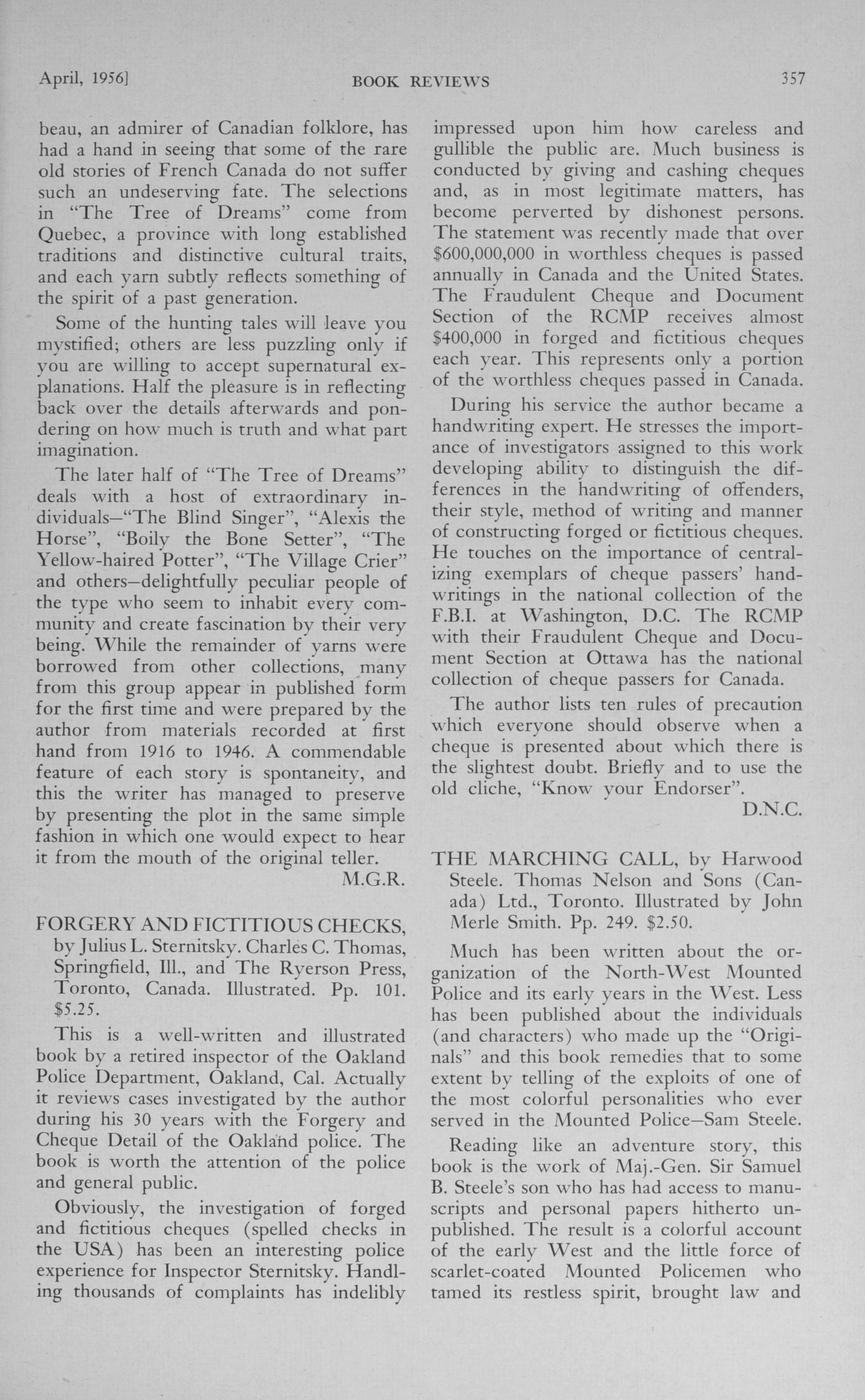 April, 1956]    BOOK REVIEWS    357

beau, an admirer of Canadian folklore, has had a hand in seeing that some of the rare old stories of French Canada do not suffer such an undeserving fate. The selections in "The Tree of Dreams" come from Quebec, a province with long established traditions and distinctive cultural traits, and each yarn subtly reflects something of the spirit of a past generation.

Some of the hunting tales will leave you mystified; others are less puzzling only if you are willing to accept supernatural explanations. Half the pleasure is in reflecting back over the details afterwards and pondering on how much is truth and what part imagination.

The later half of "The Tree of Dreams" deals with a host of extraordinary individuals—"The Blind Singer", "Alexis the Horse", "Boily the Bone Setter", "The Yellow-haired Potter", "The Village Crier" and others—delightfully peculiar people of the type who seem to inhabit every community and create fascination by their very being. While the remainder of yarns were borrowed from other collections, many from this group appear in published form for the first time and were prepared by the author from materials recorded at first hand from 1916 to 1946. A commendable feature of each story is spontaneity, and this the writer has managed to preserve by presenting the plot in the same simple fashion in which one would expect to hear it from the mouth of the original teller.

M.G.R.

FORGERY AND FICTITIOUS CHECKS, by Julius L. Sternitsky. Charles C. Thomas, Springfield, Ill., and The Ryerson Press, Toronto, Canada. Illustrated. Pp. 101. $5.25.

This is a well-written and illustrated book by a retired inspector of the Oakland Police Department, Oakland, Cal. Actually it reviews cases investigated by the author during his 30 years with the Forgery and Cheque Detail of the Oakland police. The book is worth the attention of the police and general public.

Obviously, the investigation of forged and fictitious cheques (spelled checks in the USA) has been an interesting police experience for Inspector Sternitsky. Handling thousands of complaints has indelibly impressed upon him how careless and gullible the public are. Much business is conducted by giving and cashing cheques and, as in most legitimate matters, has become perverted by dishonest persons. The statement was recently made that over $600,000,000 in worthless cheques is passed annually in Canada and the United States. The Fraudulent Cheque and Document Section of the RCMP receives almost $400,000 in forged and fictitious cheques each year. This represents only a portion of the worthless cheques passed in Canada.

During his service the author became a handwriting expert. He stresses the importance of investigators assigned to this work developing ability to distinguish the differences in the handwriting of offenders, their style, method of writing and manner of constructing forged or fictitious cheques. He touches on the importance of centralizing exemplars of cheque passers' handwritings in the national collection of the F.B.I. at Washington, D.C. The RCMP with their Fraudulent Cheque and Document Section at Ottawa has the national collection of cheque passers for Canada.

The author lists ten rules of precaution which everyone should observe when a cheque is presented about which there is the slightest doubt. Briefly and to use the old cliche, "Know your Endorser".

D.N.C.

THE MARCHING CALL, by Harwood Steele. Thomas Nelson and Sons (Canada) Ltd., Toronto. Illustrated by John Merle Smith. Pp. 249. $2.50.

Much has been written about the organization of the North-West Mounted Police and its early years in the West. Less has been published about the individuals (and characters) who made up the "Originals" and this book remedies that to some extent by telling of the exploits of one of the most colorful personalities who ever served in the Mounted Police—Sam Steele.

Reading like an adventure story, this book is the work of Maj.-Gen. Sir Samuel B. Steele's son who has had access to manuscripts and personal papers hitherto unpublished. The result is a colorful account of the early West and the little force of scarlet-coated Mounted Policemen who tamed its restless spirit, brought law and